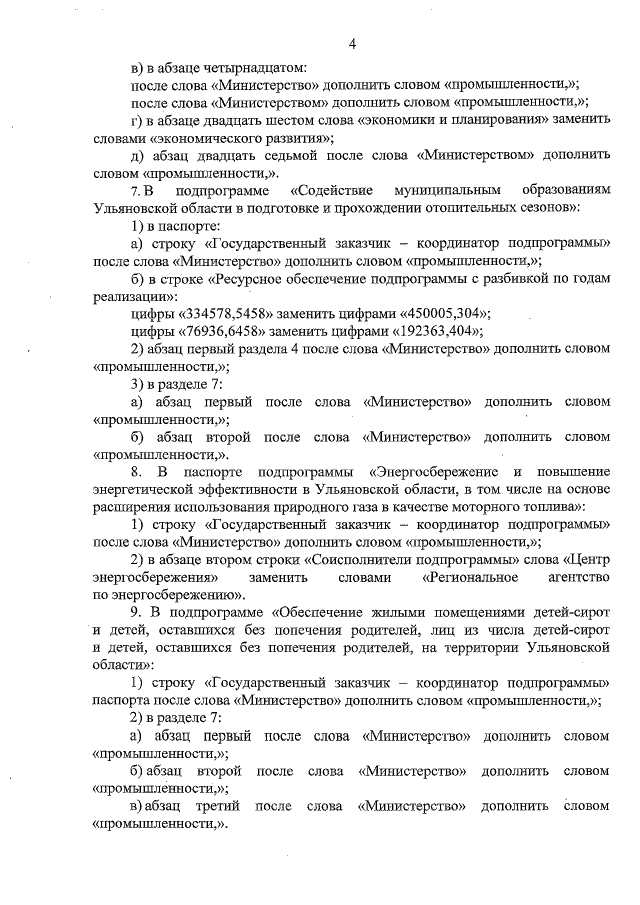 4

в) в абзаце четырнадцатом:

после слова «Министерство» дополнить словом «промышленности,»;

после слова «Министерством» дополнить словом «промышленности,»;

г) в абзаце двадцать шестом слова «экономики и планирования» заменить словами «экономического развития»;

д) абзац двадцать седьмой после слова «Министерством» дополнить словом «промышленности,».

7. В подпрограмме «Содействие муниципальным образованиям Ульяновской области в подготовке и прохождении отопительных сезонов»:

1) в паспорте:

а) строку «Государственный заказчик – координатор подпрограммы» после слова «Министерство» дополнить словом «промышленности,»;

б) в строке «Ресурсное обеспечение подпрограммы с разбивкой по годам реализации»:

цифры «334578,5458» заменить цифрами «450005,304»;

цифры «76936,6458» заменить цифрами «192363,404»;

2) абзац первый раздела 4 после слова «Министерство» дополнить словом «промышленности,»;

3) в разделе 7:

а) абзац первый после слова «Министерство» дополнить словом «промышленности,»;

б) абзац второй после слова «Министерство» дополнить словом «промышленности,».

8. В паспорте подпрограммы «Энергосбережение и повышение энергетической эффективности в Ульяновской области, в том числе на основе расширения использования природного газа в качестве моторного топлива»:

1) строку «Государственный заказчик – координатор подпрограммы» после слова «Министерство» дополнить словом «промышленности,»;

2) в абзаце втором строки «Соисполнители подпрограммы» слова «Центр энергосбережения» заменить словами «Региональное агентство по энергосбережению».

9. В подпрограмме «Обеспечение жилыми помещениями детей-сирот и детей, оставшихся без попечения родителей, лиц из числа детей-сирот и детей, оставшихся без попечения родителей, на территории Ульяновской области»:

1) строку «Государственный заказчик – координатор подпрограммы» паспорта после слова «Министерство» дополнить словом «промышленности,»;

2) в разделе 7:

а) абзац первый после слова «Министерство» дополнить словом «промышленности,»;

б) абзац второй после слова «Министерство» дополнить словом «промышленности,»;

в) абзац третий после слова «Министерство» дополнить словом «промышленности,».